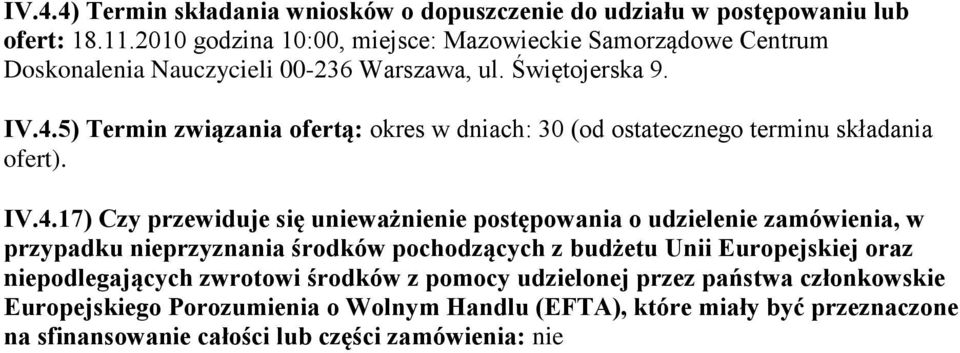 IV.4.4) Termin składania wniosków o dopuszczenie do udziału w postępowaniu lub ofert: 18.11.2010 godzina 10:00, miejsce: Mazowieckie Samorządowe Centrum Doskonalenia Nauczycieli 00-236 Warszawa, ul. Świętojerska 9.

IV.4.5) Termin związania ofertą: okres w dniach: 30 (od ostatecznego terminu składania ofert).

IV.4.17) Czy przewiduje się unieważnienie postępowania o udzielenie zamówienia, w przypadku nieprzyznania środków pochodzących z budżetu Unii Europejskiej oraz niepodlegających zwrotowi środków z pomocy udzielonej przez państwa członkowskie Europejskiego Porozumienia o Wolnym Handlu (EFTA), które miały być przeznaczone na sfinansowanie całości lub części zamówienia: nie